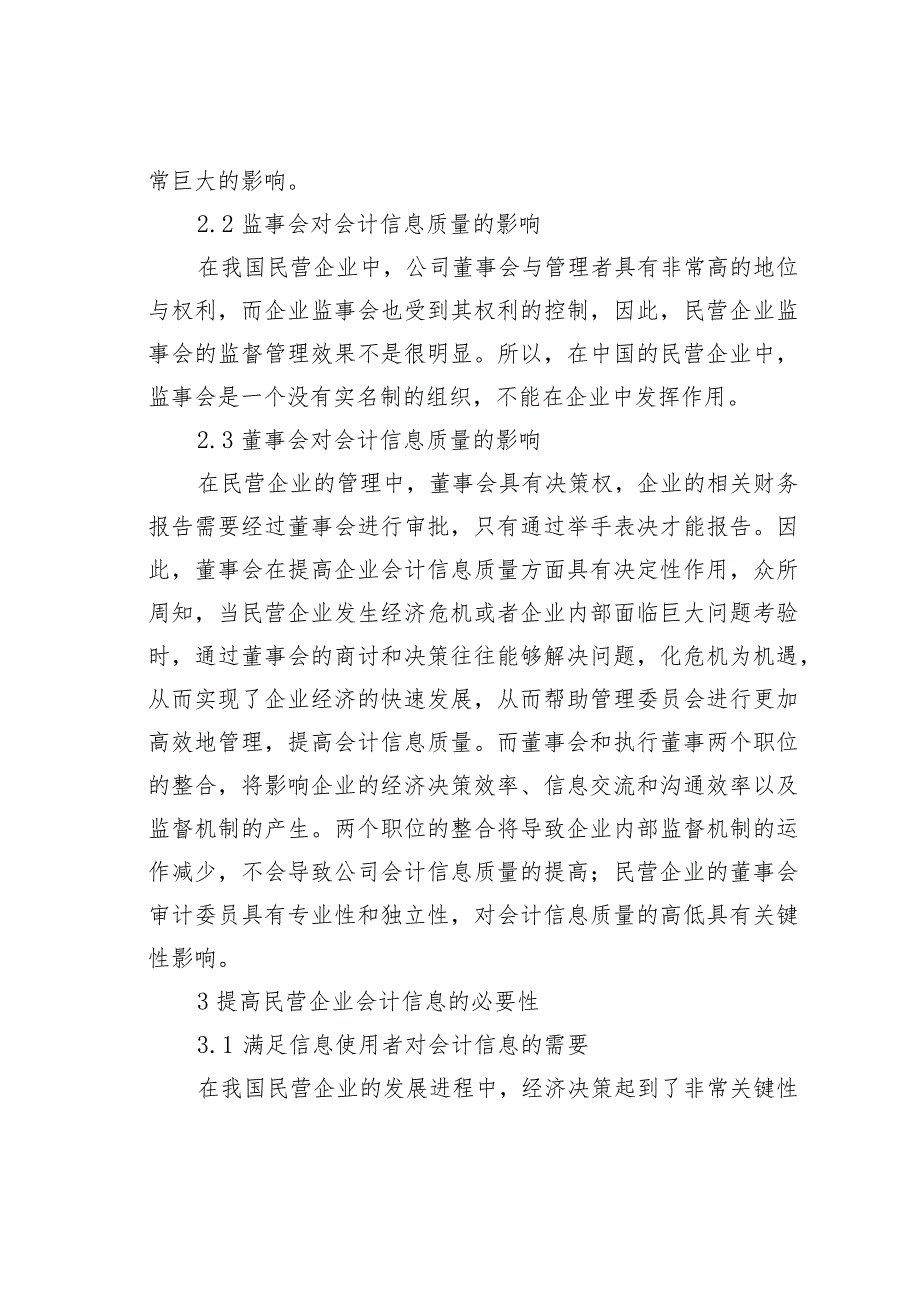 常巨大的影响。

2.2 监事会对会计信息质量的影响

在我国民营企业中，公司董事会与管理者具有非常高的地位与权利，而企业监事会也受到其权利的控制，因此，民营企业监事会的监督管理效果不是很明显。所以，在中国的民营企业中，监事会是一个没有实名制的组织，不能在企业中发挥作用。

2.3 董事会对会计信息质量的影响

在民营企业的管理中，董事会具有决策权，企业的相关财务报告需要经过董事会进行审批，只有通过举手表决才能报告。因此，董事会在提高企业会计信息质量方面具有决定性作用，众所周知，当民营企业发生经济危机或者企业内部面临巨大问题考验时，通过董事会的商讨和决策往往能够解决问题，化危机为机遇，从而实现了企业经济的快速发展，从而帮助管理委员会进行更加高效地管理，提高会计信息质量。而董事会和执行董事两个职位的整合，将影响企业的经济决策效率、信息交流和沟通效率以及监督机制的产生。两个职位的整合将导致企业内部监督机制的运作减少，不会导致公司会计信息质量的提高；民营企业的董事会审计委员具有专业性和独立性，对会计信息质量的高低具有关键性影响。

3 提高民营企业会计信息的必要性

3.1 满足信息使用者对会计信息的需要

在我国民营企业的发展进程中，经济决策起到了非常关键性